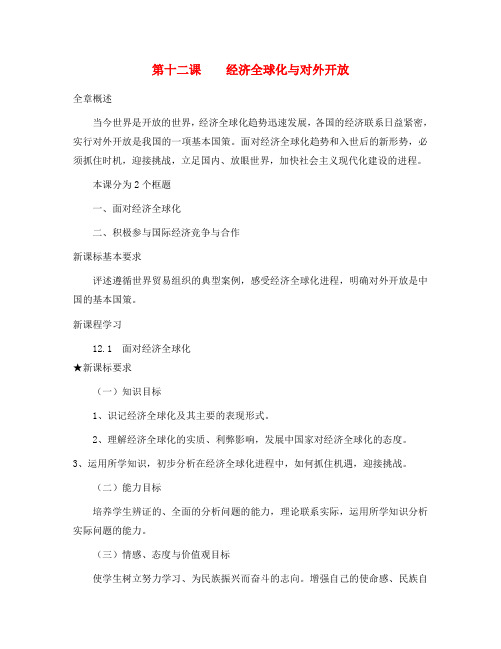 第十二课　　经济全球化与对外开放

全章概述

当今世界是开放的世界，经济全球化趋势迅速发展，各国的经济联系日益紧密，实行对外开放是我国的一项基本国策。面对经济全球化趋势和入世后的新形势，必须抓住时机，迎接挑战，立足国内、放眼世界，加快社会主义现代化建设的进程。

本课分为2个框题

一、面对经济全球化

二、积极参与国际经济竞争与合作

新课标基本要求

评述遵循世界贸易组织的典型案例，感受经济全球化进程，明确对外开放是中国的基本国策。

新课程学习

12.1　面对经济全球化

★新课标要求

（一）知识目标

1、识记经济全球化及其主要的表现形式。

2、理解经济全球化的实质、利弊影响，发展中国家对经济全球化的态度。

3、运用所学知识，初步分析在经济全球化进程中，如何抓住机遇，迎接挑战。

（二）能力目标

培养学生辨证的、全面的分析问题的能力，理论联系实际，运用所学知识分析实际问题的能力。

（三）情感、态度与价值观目标

使学生树立努力学习、为民族振兴而奋斗的志向。增强自己的使命感、民族自